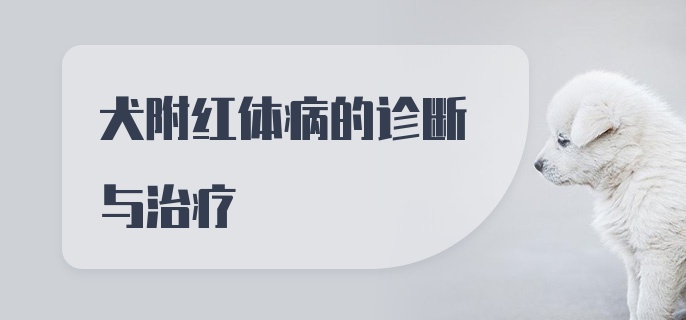 犬附红体病的诊断与治疗